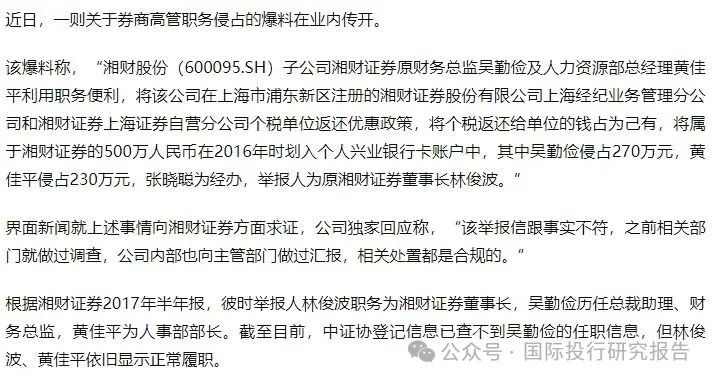 近日，一则关于券商高管职务侵占的爆料在业内传开。

该爆料称，“湘财股份（600095.SH）子公司湘财证券原财务总监吴勤俭及人力资源部总经理黄佳平利用职务便利，将该公司在上海市浦东新区注册的湘财证券股份有限公司上海经纪业务管理分公司和湘财证券上海证券自营分公司个税单位返还优惠政策，将个税返还给单位的钱占为己有，将属于湘财证券的500万人民币在2016年时划入个人兴业银行卡账户中，其中吴勤俭侵占270万元，黄佳平侵占230万元，张晓聪为经办，举报人为原湘财证券董事长林俊波。”

界面新闻就上述事情向湘财证券方面求证，公司独家回应称，“该举报信跟事实不符，之前相关部门就做过调查，公司内部也向主管部门做过汇报，相关处置都是合规的。”

根据湘财证券2017年半年报，彼时举报人林俊波职务为湘财证券董事长，吴勤俭历任总裁助理、财务总监，黄佳平为人事部部长。截至目前，中证协登记信息已查不到吴勤俭的任职信息，但林俊波、黄佳平依旧显示正常履职。

公众号 · 国际投行研究报告